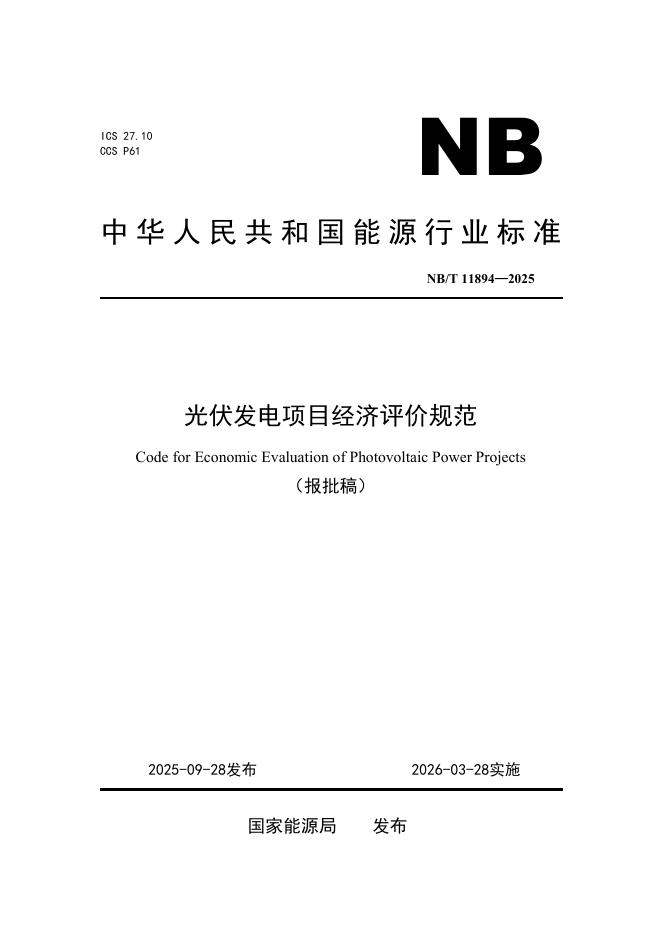 ICS 27.10
CCS P61

NB

中华人民共和国能源行业标准

NB/T 11894—2025

光伏发电项目经济评价规范

Code for Economic Evaluation of Photovoltaic Power Projects

（报批稿）

2025-09-28发布 2026-03-28实施

国家能源局 发布